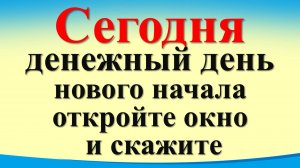 Сегодня
денежный день
нового начала
откройте окно
и скажите